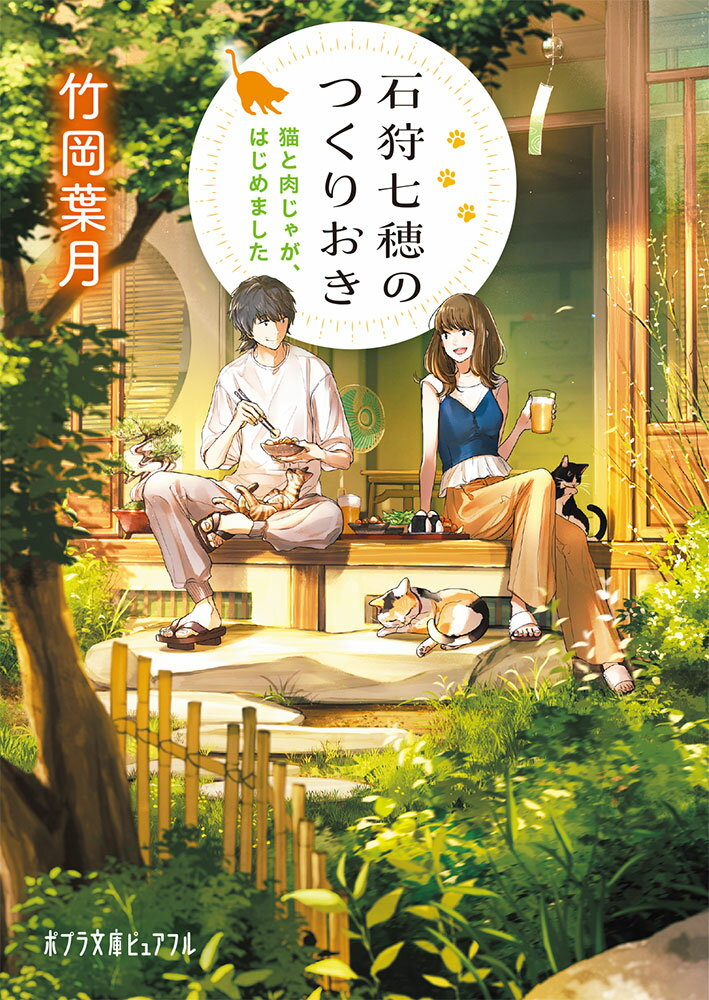 石狩七穂のつくりおき

猫と肉じゃが、はじめました

竹岡葉月

ポプラ文庫ピュアフル